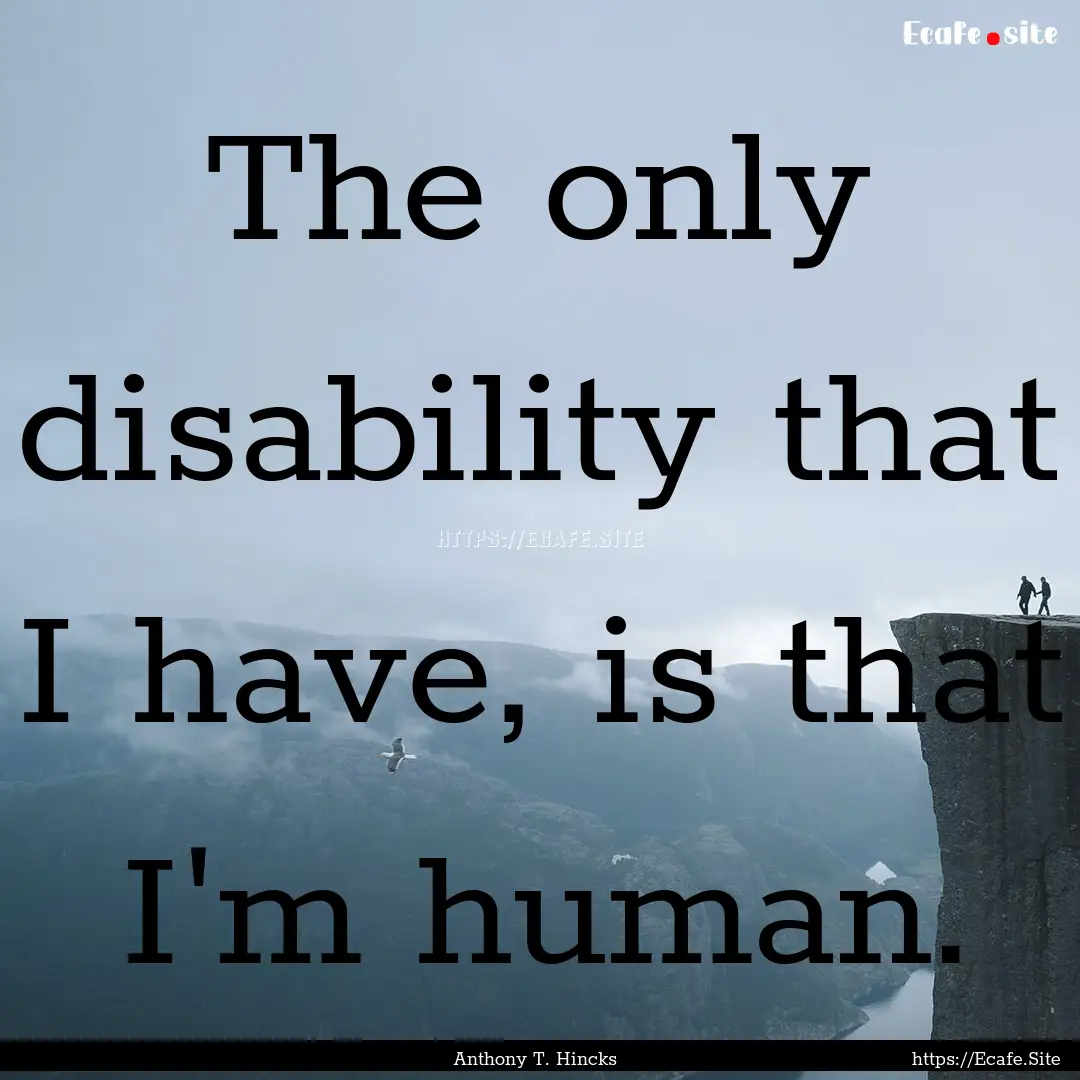 Ecafe.site

The only disability that I have, is that I'm human.

HTTPS://ECAFE.SITE

Anthony T. Hincks

https://Ecafe.Site